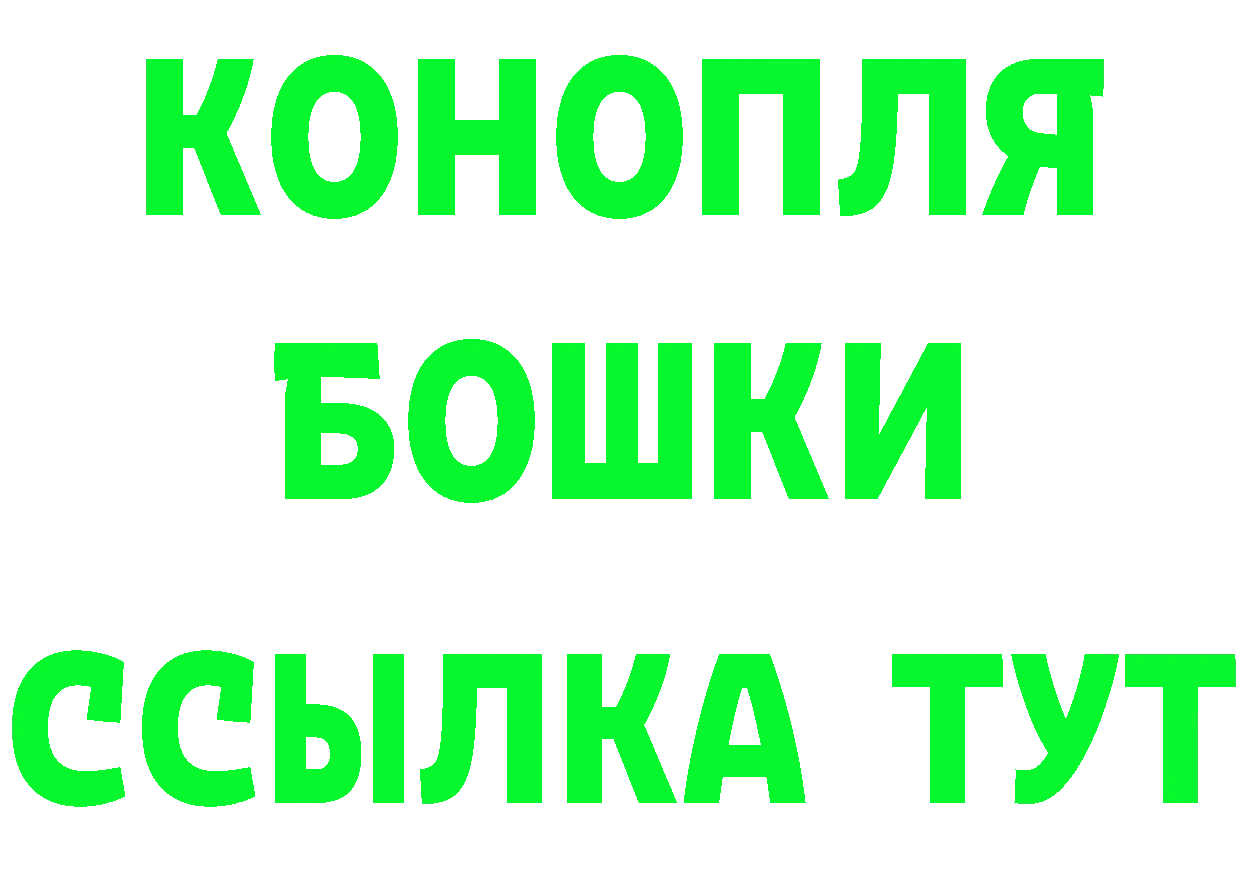 КОНОПЛЯ
БОШКИ
ССЫЛКА ТУТ